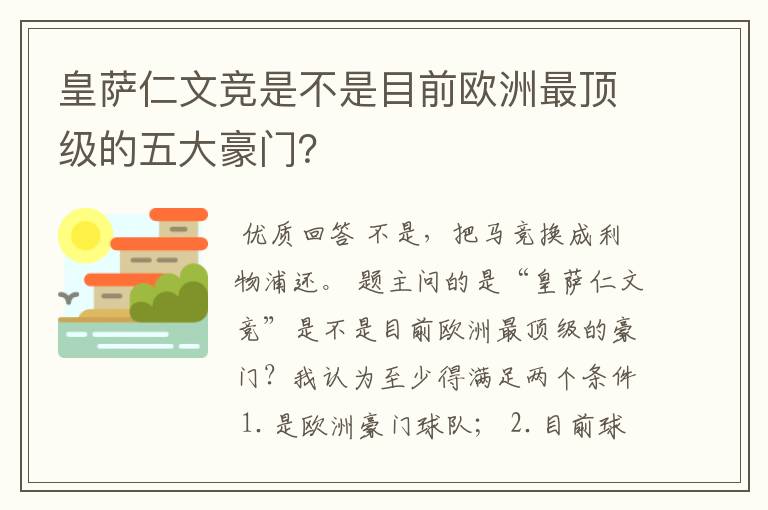 皇萨仁文竞是不是目前欧洲最顶级的五大豪门?

优质回答 不是，把马竞换成利物浦还。 题主问的是“皇萨仁文竞”是不是目前欧洲最顶级的豪门？我认为至少得满足两个条件 1. 是欧洲豪门球队； 2. 目前球